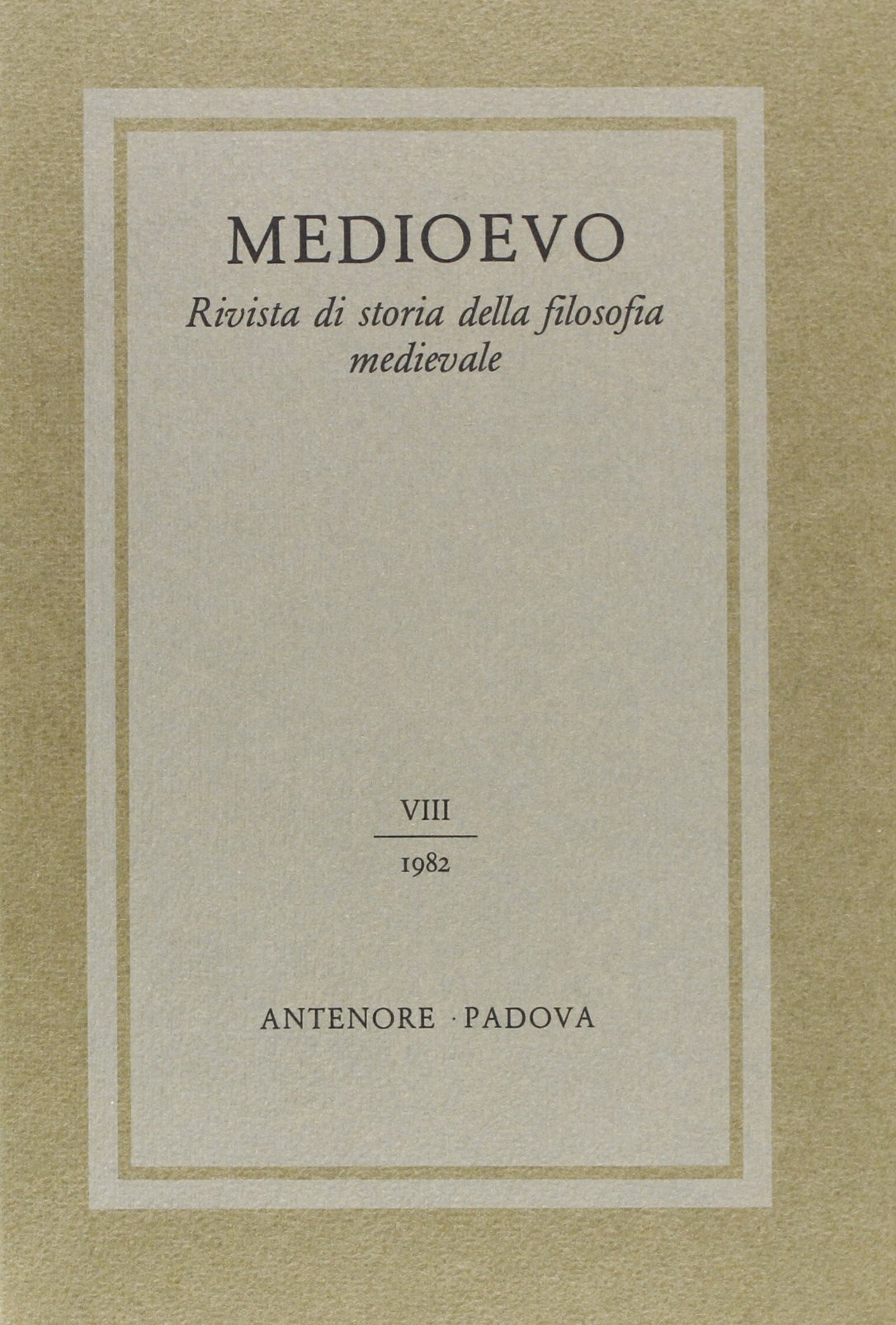 MEDIOEVO

Rivista di storia della filosofia medievale

VIII

1982

ANTENORE · PADOVA